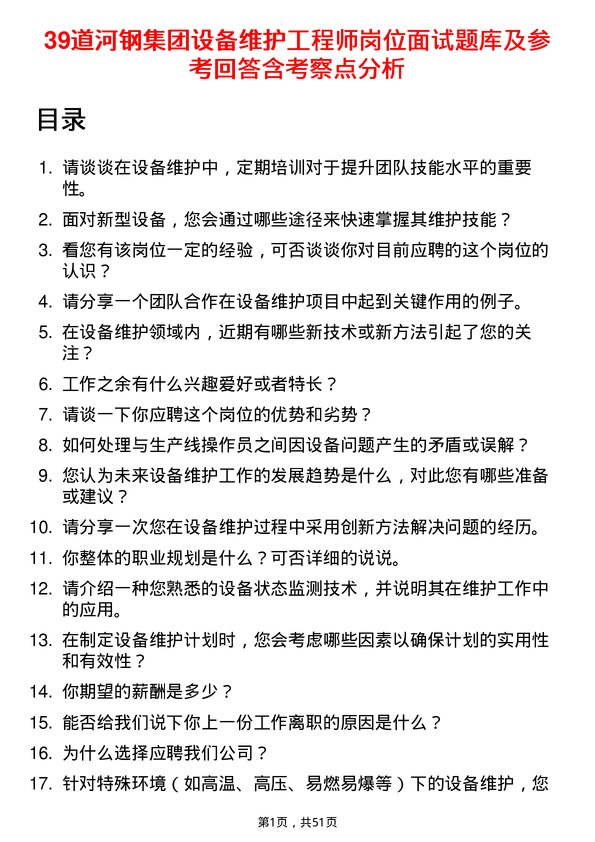 39道河钢集团设备维护工程师岗位面试题库及参考回答含考察点分析

目录

1. 请谈谈在设备维护中，定期培训对于提升团队技能水平的重要性。
2. 面对新型设备，您会通过哪些途径来快速掌握其维护技能？
3. 看您有该岗位一定的经验，可否谈谈你对目前应聘的这个岗位的认识？
4. 请分享一个团队合作在设备维护项目中起到关键作用的例子。
5. 在设备维护领域内，近期有哪些新技术或新方法引起了您的关注？
6. 工作之余有什么兴趣爱好或者特长？
7. 请谈一下你应聘这个岗位的优势和劣势？
8. 如何处理与生产线操作员之间因设备问题产生的矛盾或误解？
9. 您认为未来设备维护工作的发展趋势是什么，对此您有哪些准备或建议？
10. 请分享一次您在设备维护过程中采用创新方法解决问题的经历。
11. 你整体的职业规划是什么？可否详细的说说。
12. 请介绍一种您熟悉的设备状态监测技术，并说明其在维护工作中的应用。
13. 在制定设备维护计划时，您会考虑哪些因素以确保计划的实用性和有效性？
14. 你期望的薪酬是多少？
15. 能否给我们说下你上一份工作离职的原因是什么？
16. 为什么选择应聘我们公司？
17. 针对特殊环境（如高温、高压、易燃易爆等）下的设备维护，您

第1页，共51页